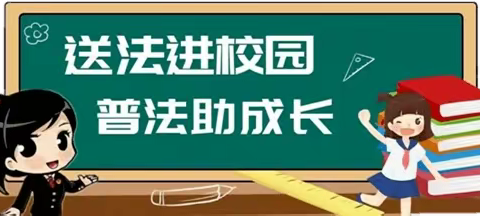 送法进校园
普法助成长